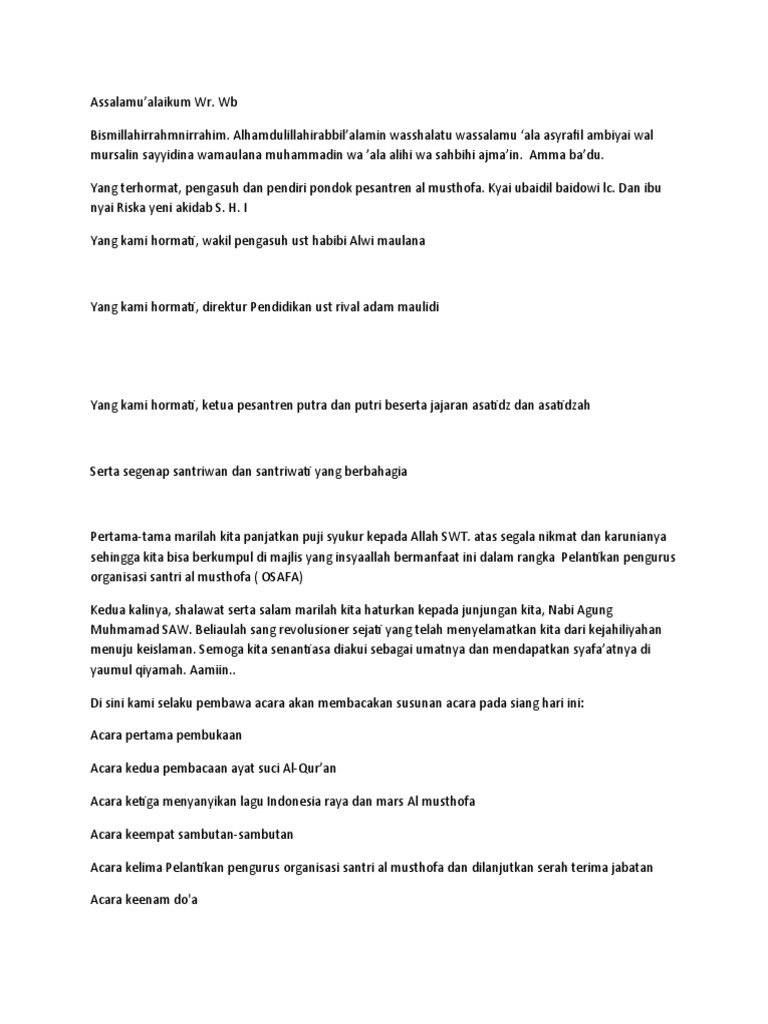 Assalamu'alaikum Wr. Wb

Bismillahirrahmnirrahim. Alhamdulillahirabbil'alamin wasshalatu wassalamu 'ala asyrafil ambiyai wal mursalin sayyidina wamaulana muhammadin wa 'ala alihi wa sahbihi ajma'in. Amma ba'du.

Yang terhormat, pengasuh dan pendiri pondok pesantren al musthofa. Kyai ubaidil baidowi lc. Dan ibu nyai Riska yeni akidab S. H. I

Yang kami hormati, wakil pengasuh ust habibi Alwi maulana

Yang kami hormati, direktur Pendidikan ust rival adam maulidi

Yang kami hormati, ketua pesantren putra dan putri beserta jajaran asatidz dan asatidzah

Serta segenap santriwan dan santriwati yang berbahagia

Pertama-tama marilah kita panjatkan puji syukur kepada Allah SWT. atas segala nikmat dan karunianya sehingga kita bisa berkumpul di majlis yang insyaallah bermanfaat ini dalam rangka Pelantikan pengurus organisasi santri al musthofa ( OSAFA)

Kedua kalinya, shalawat serta salam marilah kita haturkan kepada junjungan kita, Nabi Agung Muhmamad SAW. Beliaulah sang revolusioner sejati yang telah menyelamatkan kita dari kejahiliyahan menuju keislaman. Semoga kita senantiasa diakui sebagai umatnya dan mendapatkan syafa'atnya di yaumul qiyamah. Aamiin..

Di sini kami selaku pembawa acara akan membacakan susunan acara pada siang hari ini:

Acara pertama pembukaan

Acara kedua pembacaan ayat suci Al-Qur'an

Acara ketiga menyanyikan lagu Indonesia raya dan mars Al musthofa

Acara keempat sambutan-sambutan

Acara kelima Pelantikan pengurus organisasi santri al musthofa dan dilanjutkan serah terima jabatan

Acara keenam do'a